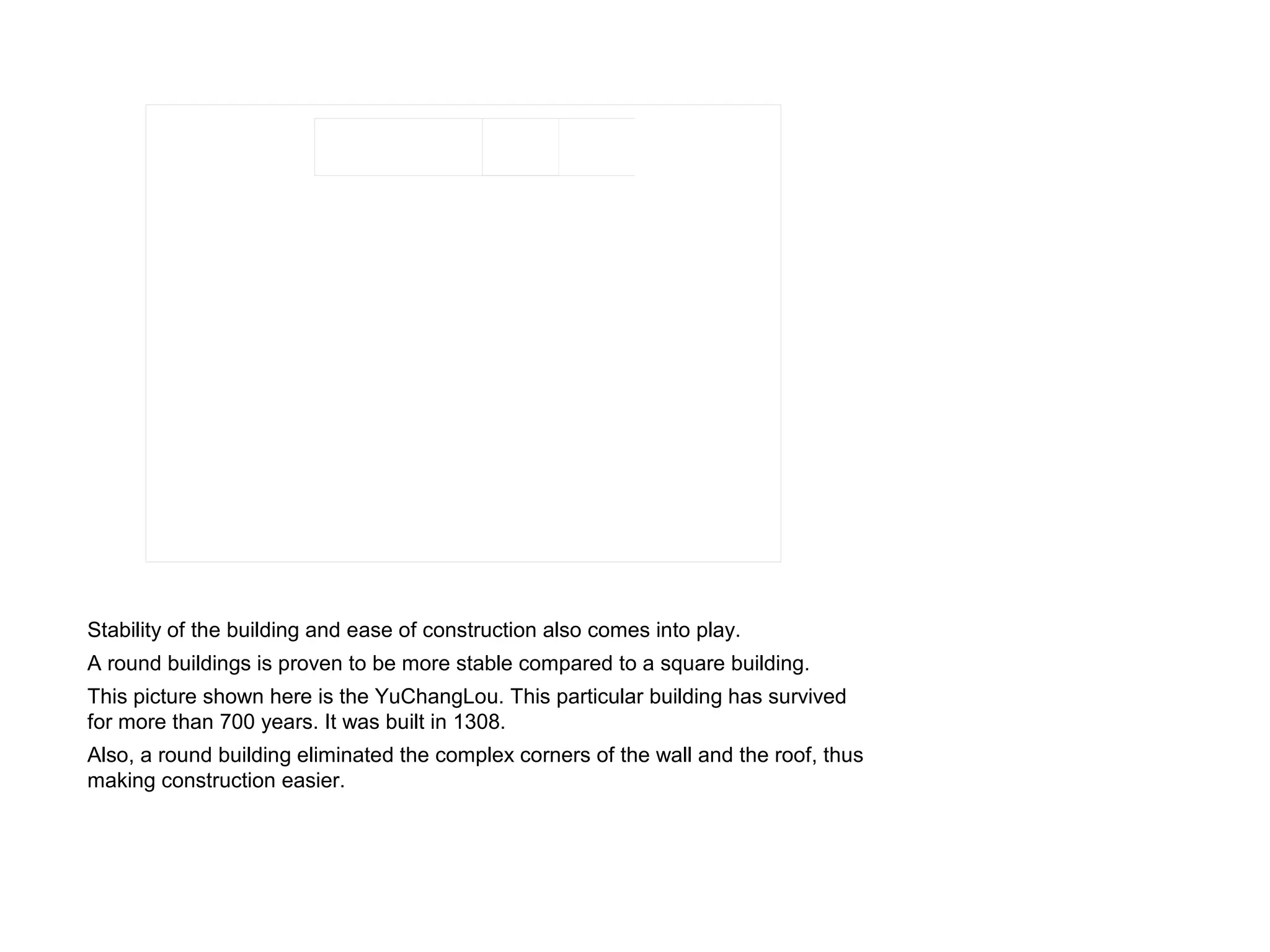 Stability of the building and ease of construction also comes into play.

A round buildings is proven to be more stable compared to a square building.

This picture shown here is the YuChangLou. This particular building has survived for more than 700 years. It was built in 1308.

Also, a round building eliminated the complex corners of the wall and the roof, thus making construction easier.